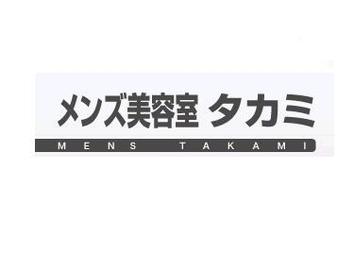 メンズ美容室 タカミ
MENS TAKAMI